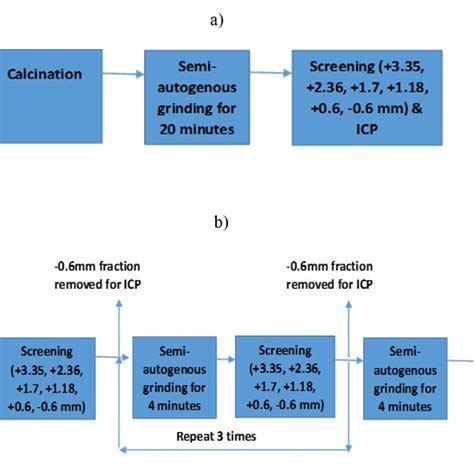 a)

Calcination

Semi-autogenous grinding for 20 minutes

Screening (+3.35, +2.36, +1.7, +1.18, +0.6, -0.6 mm) & ICP

b)

-0.6mm fraction removed for ICP

-0.6mm fraction removed for ICP

Screening (+3.35, +2.36, +1.7, +1.18, +0.6, -0.6 mm)

Semi-autogenous grinding for 4 minutes

Screening (+3.35, +2.36, +1.7, +1.18, +0.6, -0.6 mm)

Semi-autogenous grinding for 4 minutes

Repeat 3 times